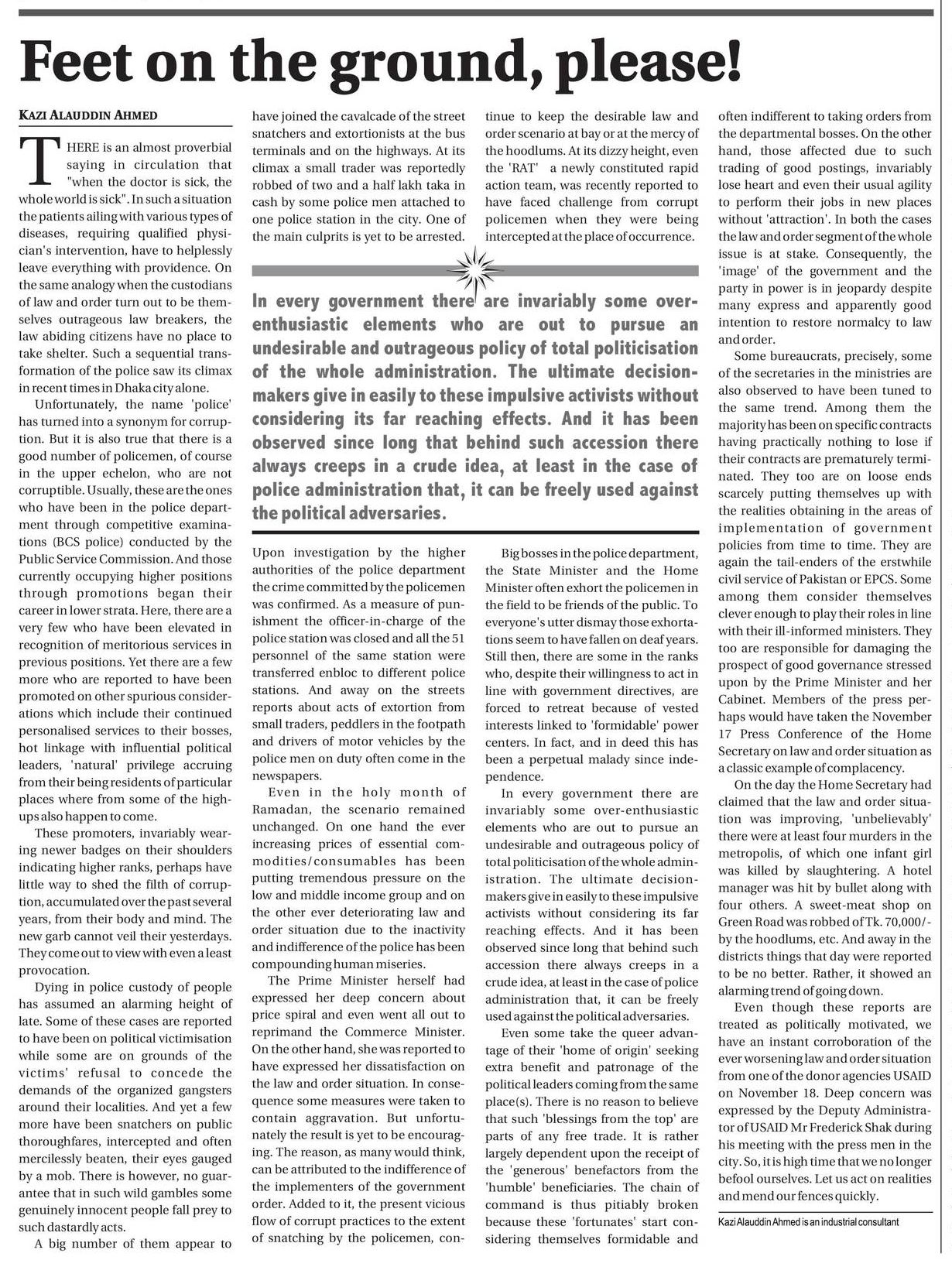 Feet on the ground, please!

KAZI ALAUDDIN AHMED

THERE is an almost proverbial saying in circulation that "when the doctor is sick, the whole world is sick". In such a situation the patients ailing with various types of diseases, requiring qualified physician's intervention, have to helplessly leave everything with providence. On the same analogy when the custodians of law and order turn out to be themselves outrageous law breakers, the law abiding citizens have no place to take shelter. Such a sequential transformation of the police saw its climax in recent times in Dhaka city alone.

Unfortunately, the name 'police' has turned into a synonym for corruption. But it is also true that there is a good number of policemen, of course in the upper echelon, who are not corruptible. Usually, these are the ones who have been in the police department through competitive examinations (BCS police) conducted by the Public Service Commission. And those currently occupying higher positions through promotions began their career in lower strata. Here, there are a very few who have been elevated in recognition of meritorious services in previous positions. Yet there are a few more who are reported to have been promoted on other spurious considerations which include their continued personalised services to their bosses, hot linkage with influential political leaders, 'natural' privilege accruing from their being residents of particular places where from some of the high-ups also happen to come.

These promoters, invariably wearing newer badges on their shoulders indicating higher ranks, perhaps have little way to shed the filth of corruption, accumulated over the past several years, from their body and mind. The new garb cannot veil their yesterdays. They come out to view with even a least provocation.

Dying in police custody of people has assumed an alarming height of late. Some of these cases are reported to have been on political victimisation while some are on grounds of the victims' refusal to concede the demands of the organized gangsters around their localities. And yet a few more have been snatchers on public thoroughfares, intercepted and often mercilessly beaten, their eyes gauged by a mob. There is however, no guarantee that in such wild gambles some genuinely innocent people fall prey to such dastardly acts.

A big number of them appear to have joined the cavalcade of the street snatchers and extortionists at the bus terminals and on the highways. At its climax a small trader was reportedly robbed of two and a half lakh taka in cash by some police men attached to one police station in the city. One of the main culprits is yet to be arrested.

In every government there are invariably some over-enthusiastic elements who are out to pursue an undesirable and outrageous policy of total politicisation of the whole administration. The ultimate decision-makers give in easily to these impulsive activists without considering its far reaching effects. And it has been observed since long that behind such accession there always creeps in a crude idea, at least in the case of police administration that, it can be freely used against the political adversaries.

Upon investigation by the higher authorities of the police department the crime committed by the policemen was confirmed. As a measure of punishment the officer-in-charge of the police station was closed and all the 51 personnel of the same station were transferred enbloc to different police stations. And away on the streets reports about acts of extortion from small traders, peddlers in the footpath and drivers of motor vehicles by the police men on duty often come in the newspapers.

Even in the holy month of Ramadan, the scenario remained unchanged. On one hand the ever increasing prices of essential commodities/consumables has been putting tremendous pressure on the low and middle income group and on the other ever deteriorating law and order situation due to the inactivity and indifference of the police has been compounding human miseries.

The Prime Minister herself had expressed her deep concern about price spiral and even went all out to reprimand the Commerce Minister. On the other hand, she was reported to have expressed her dissatisfaction on the law and order situation. In consequence some measures were taken to contain aggravation. But unfortunately the result is yet to be encouraging. The reason, as many would think, can be attributed to the indifference of the implementers of the government order. Added to it, the present vicious flow of corrupt practices to the extent of snatching by the policemen, continue to keep the desirable law and order scenario at bay or at the mercy of the hoodlums. At its dizzy height, even the 'RAT' a newly constituted rapid action team, was recently reported to have faced challenge from corrupt policemen when they were being intercepted at the place of occurrence.

Big bosses in the police department, the State Minister and the Home Minister often exhort the policemen in the field to be friends of the public. To everyone's utter dismay those exhortations seem to have fallen on deaf years. Still then, there are some in the ranks who, despite their willingness to act in line with government directives, are forced to retreat because of vested interests linked to 'formidable' power centers. In fact, and in deed this has been a perpetual malady since independence.

In every government there are invariably some over-enthusiastic elements who are out to pursue an undesirable and outrageous policy of total politicisation of the whole administration. The ultimate decision-makers give in easily to these impulsive activists without considering its far reaching effects. And it has been observed since long that behind such accession there always creeps in a crude idea, at least in the case of police administration that, it can be freely used against the political adversaries.

Even some take the queer advantage of their 'home of origin' seeking extra benefit and patronage of the political leaders coming from the same place(s). There is no reason to believe that such 'blessings from the top' are parts of any free trade. It is rather largely dependent upon the receipt of the 'generous' benefactors from the 'humble' beneficiaries. The chain of command is thus pitiably broken because these 'fortunates' start considering themselves formidable and often indifferent to taking orders from the departmental bosses. On the other hand, those affected due to such trading of good postings, invariably lose heart and even their usual agility to perform their jobs in new places without 'attraction'. In both the cases the law and order segment of the whole issue is at stake. Consequently, the 'image' of the government and the party in power is in jeopardy despite many express and apparently good intention to restore normalcy to law and order.

Some bureaucrats, precisely, some of the secretaries in the ministries are also observed to have been tuned to the same trend. Among them the majority has been on specific contracts having practically nothing to lose if their contracts are prematurely terminated. They too are on loose ends scarcely putting themselves up with the realities obtaining in the areas of implementation of government policies from time to time. They are again the tail-enders of the erstwhile civil service of Pakistan or EPCS. Some among them consider themselves clever enough to play their roles in line with their ill-informed ministers. They too are responsible for damaging the prospect of good governance stressed upon by the Prime Minister and her Cabinet. Members of the press perhaps would have taken the November 17 Press Conference of the Home Secretary on law and order situation as a classic example of complacency.

On the day the Home Secretary had claimed that the law and order situation was improving, 'unbelievably' there were at least four murders in the metropolis, of which one infant girl was killed by slaughtering. A hotel manager was hit by bullet along with four others. A sweet-meat shop on Green Road was robbed of Tk. 70,000/- by the hoodlums, etc. And away in the districts things that day were reported to be no better. Rather, it showed an alarming trend of going down.

Even though these reports are treated as politically motivated, we have an instant corroboration of the ever worsening law and order situation from one of the donor agencies USAID on November 18. Deep concern was expressed by the Deputy Administrator of USAID Mr Frederick Shak during his meeting with the press men in the city. So, it is high time that we no longer befool ourselves. Let us act on realities and mend our fences quickly.

Kazi Alauddin Ahmed is an industrial consultant